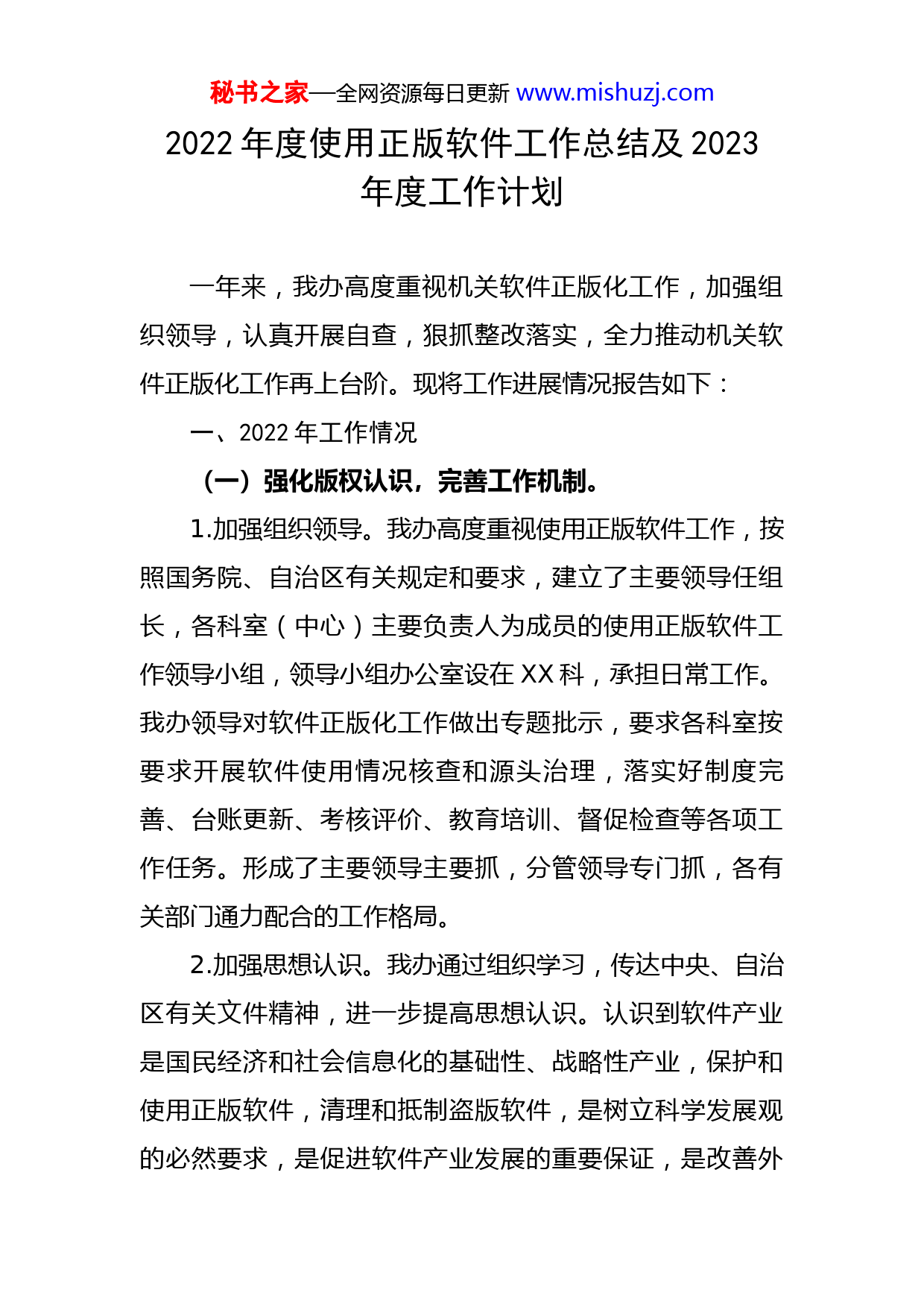 秘书之家—全网资源每日更新 www.mishuzj.com

2022 年度使用正版软件工作总结及 2023 年度工作计划

一年来，我办高度重视机关软件正版化工作，加强组织领导，认真开展自查，狠抓整改落实，全力推动机关软件正版化工作再上台阶。现将工作进展情况报告如下：

一、2022 年工作情况

（一）强化版权认识，完善工作机制。

1.加强组织领导。我办高度重视使用正版软件工作，按照国务院、自治区有关规定和要求，建立了主要领导任组长，各科室（中心）主要负责人为成员的使用正版软件工作领导小组，领导小组办公室设在 XX 科，承担日常工作。我办领导对软件正版化工作做出专题批示，要求各科室按要求开展软件使用情况核查和源头治理，落实好制度完善、台账更新、考核评价、教育培训、督促检查等各项工作任务。形成了主要领导主要抓，分管领导专门抓，各有关部门通力配合的工作格局。

2.加强思想认识。我办通过组织学习，传达中央、自治区有关文件精神，进一步提高思想认识。认识到软件产业是国民经济和社会信息化的基础性、战略性产业，保护和使用正版软件，清理和抵制盗版软件，是树立科学发展观的必然要求，是促进软件产业发展的重要保证，是改善外